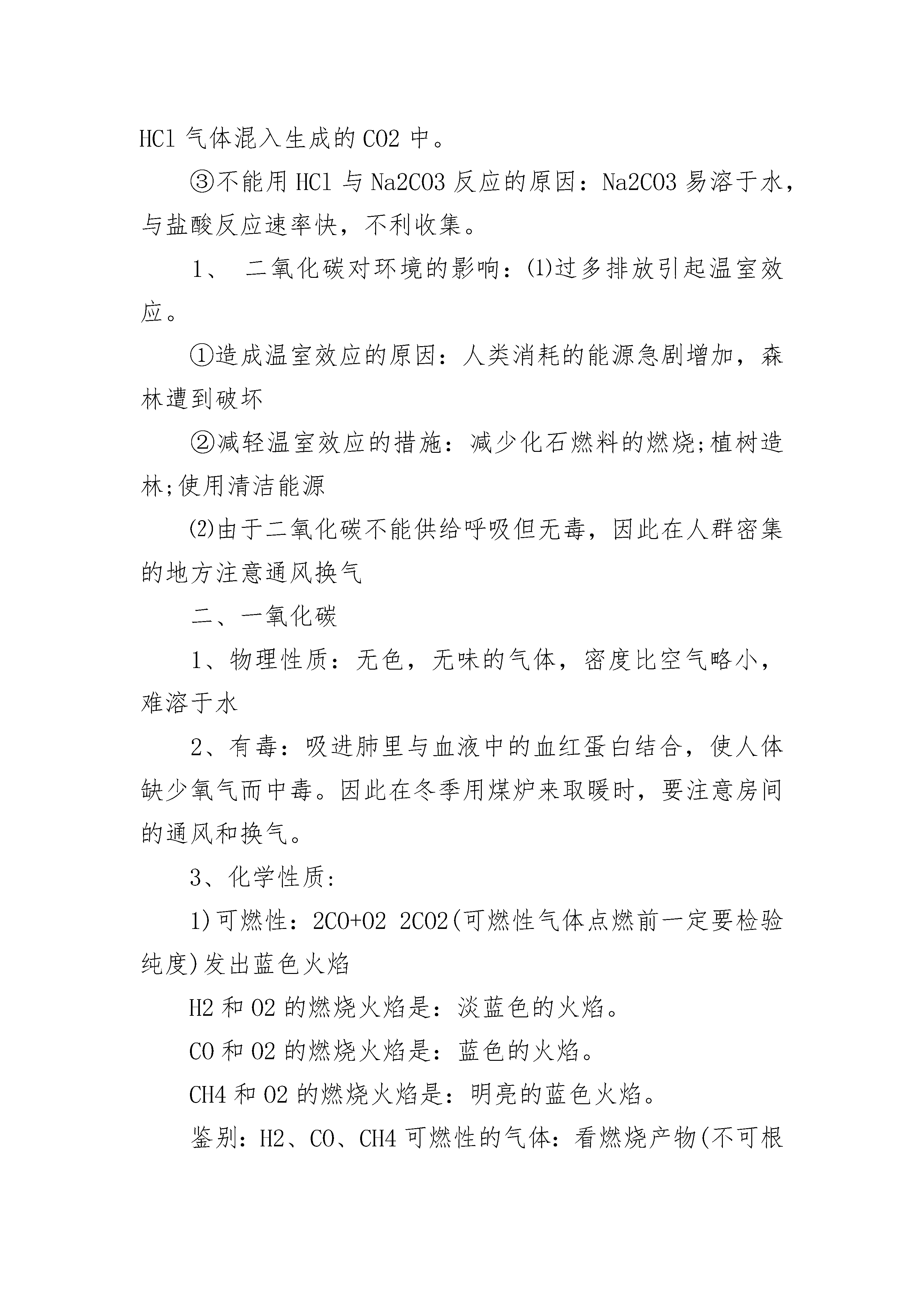 HCl 气体混入生成的 CO2 中。

③不能用 HCl 与 Na2CO3 反应的原因：Na2CO3 易溶于水，与盐酸反应速率快，不利收集。

1、 二氧化碳对环境的影响：⑴过多排放引起温室效应。

①造成温室效应的原因：人类消耗的能源急剧增加，森林遭到破坏

②减轻温室效应的措施：减少化石燃料的燃烧;植树造林;使用清洁能源

⑵由于二氧化碳不能供给呼吸但无毒，因此在人群密集的地方注意通风换气

二、一氧化碳

1、物理性质：无色，无味的气体，密度比空气略小，难溶于水

2、有毒：吸进肺里与血液中的血红蛋白结合，使人体缺少氧气而中毒。因此在冬季用煤炉来取暖时，要注意房间的通风和换气。

3、化学性质:

1)可燃性：2CO+O2 2CO2(可燃性气体点燃前一定要检验纯度)发出蓝色火焰

H2 和 O2 的燃烧火焰是：淡蓝色的火焰。

CO 和 O2 的燃烧火焰是：蓝色的火焰。

CH4 和 O2 的燃烧火焰是：明亮的蓝色火焰。

鉴别：H2、CO、CH4 可燃性的气体：看燃烧产物(不可根